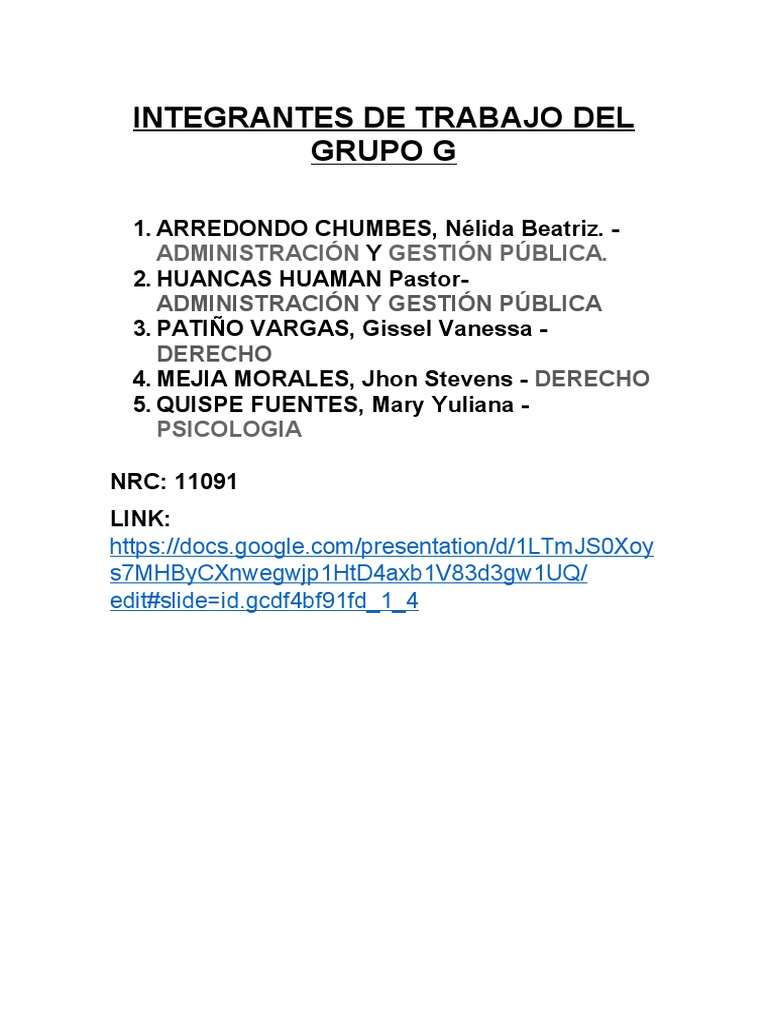 INTEGRANTES DE TRABAJO DEL GRUPO G

1. ARREDONDO CHUMBES, Nélida Beatriz. - ADMINISTRACIÓN Y GESTIÓN PÚBLICA.
2. HUANCAS HUAMAN Pastor- ADMINISTRACIÓN Y GESTIÓN PÚBLICA
3. PATIÑO VARGAS, Gissel Vanessa - DERECHO
4. MEJIA MORALES, Jhon Stevens - DERECHO
5. QUISPE FUENTES, Mary Yuliana - PSICOLOGIA

NRC: 11091

LINK:
https://docs.google.com/presentation/d/1LTmJS0Xoys7MHByCXnwegwjp1HtD4axb1V83d3gw1UQ/edit#slide=id.gcdf4bf91fd_1_4